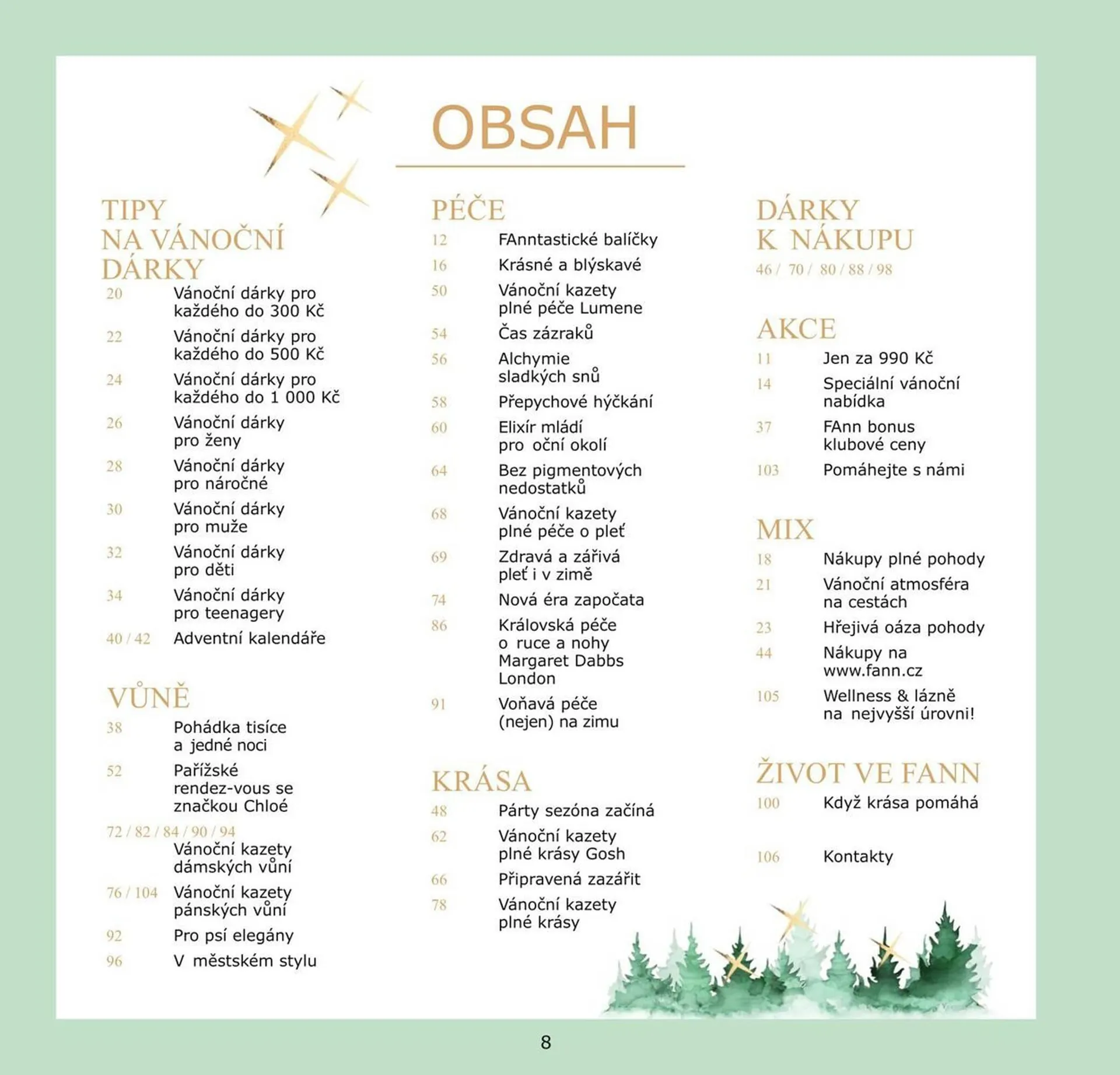 OBSAH

TIPY NA VÁNOČNÍ DÁRKY

20 Vánoční dárky pro každého do 300 Kč

22 Vánoční dárky pro každého do 500 Kč

24 Vánoční dárky pro každého do 1 000 Kč

26 Vánoční dárky pro ženy

28 Vánoční dárky pro náročné

30 Vánoční dárky pro muže

32 Vánoční dárky pro děti

34 Vánoční dárky pro teenagery

40 / 42 Adventní kalendáře

VŮNĚ

38 Pohádka tisíce a jedné noci

52 Pařížské rendez-vous se značkou Chloé

72 / 82 / 84 / 90 / 94 Vánoční kazety dámských vůní

76 / 104 Vánoční kazety pánských vůní

92 Pro psí elegány

96 V městském stylu

PÉČE

12 FAnntastické balíčky

16 Krásné a blýskavé

50 Vánoční kazety plné péče Lumene

54 Čas zázraků

56 Alchymie sladkých snů

58 Přepychové hýčkání

60 Elixír mládí pro oční okolí

64 Bez pigmentových nedostatků

68 Vánoční kazety plné péče o pleť

69 Zdravá a zářivá pleť i v zimě

74 Nová éra započata

86 Královská péče o ruce a nohy Margaret Dabbs London

91 Voňavá péče (nejen) na zimu

KRÁSA

48 Párty sezóna začíná

62 Vánoční kazety plné krásy Gosh

66 Připravená zazářit

78 Vánoční kazety plné krásy

DÁRKY K NÁKUPU

46 / 70 / 80 / 88 / 98

AKCE

11 Jen za 990 Kč

14 Speciální vánoční nabídka

37 FAnn bonus klubové ceny

103 Pomáhejte s námi

MIX

18 Nákupy plné pohody

21 Vánoční atmosféra na cestách

23 Hřejivá oáza pohody

44 Nákupy na www.fann.cz

105 Wellness & lázně na nejvyšší úrovni!

ŽIVOT VE FANN

100 Když krása pomáhá

106 Kontakty

8